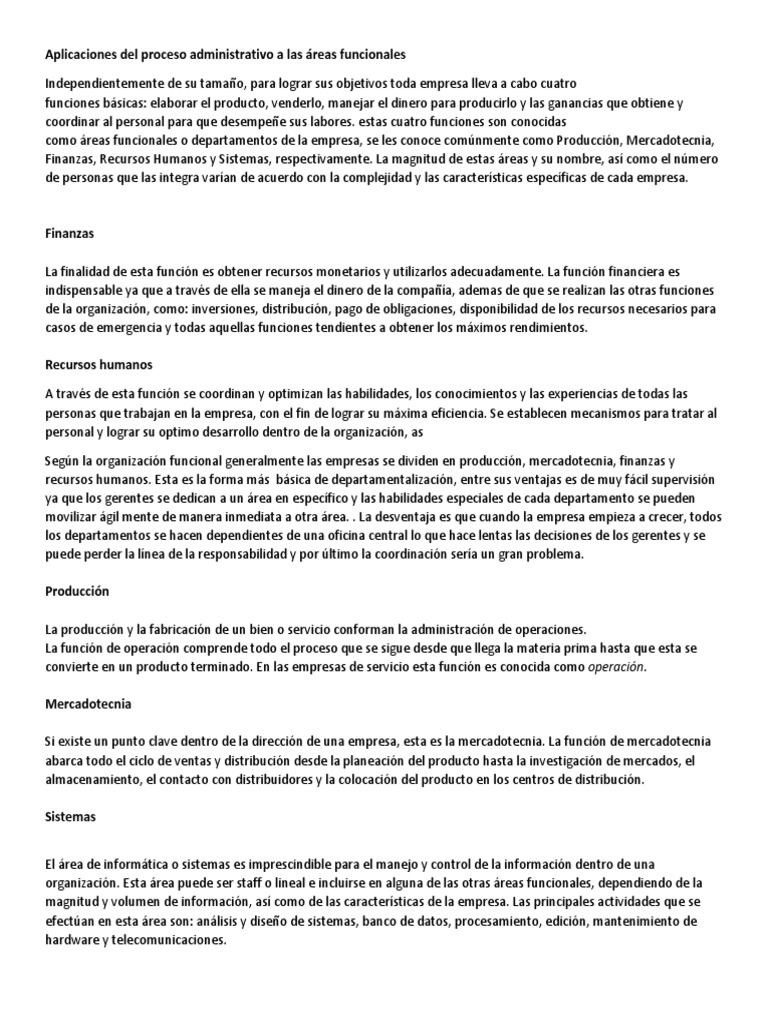 Aplicaciones del proceso administrativo a las áreas funcionales

Independientemente de su tamaño, para lograr sus objetivos toda empresa lleva a cabo cuatro funciones básicas: elaborar el producto, venderlo, manejar el dinero para producirlo y las ganancias que obtiene y coordinar al personal para que desempeñe sus labores. estas cuatro funciones son conocidas como áreas funcionales o departamentos de la empresa, se les conoce comúnmente como Producción, Mercadotecnia, Finanzas, Recursos Humanos y Sistemas, respectivamente. La magnitud de estas áreas y su nombre, así como el número de personas que las integra varían de acuerdo con la complejidad y las características específicas de cada empresa.

Finanzas

La finalidad de esta función es obtener recursos monetarios y utilizarlos adecuadamente. La función financiera es indispensable ya que a través de ella se maneja el dinero de la compañía, ademas de que se realizan las otras funciones de la organización, como: inversiones, distribución, pago de obligaciones, disponibilidad de los recursos necesarios para casos de emergencia y todas aquellas funciones tendientes a obtener los máximos rendimientos.

Recursos humanos

A través de esta función se coordinan y optimizan las habilidades, los conocimientos y las experiencias de todas las personas que trabajan en la empresa, con el fin de lograr su máxima eficiencia. Se establecen mecanismos para tratar al personal y lograr su optimo desarrollo dentro de la organización, as

Según la organización funcional generalmente las empresas se dividen en producción, mercadotecnia, finanzas y recursos humanos. Esta es la forma más básica de departamentalización, entre sus ventajas es de muy fácil supervisión ya que los gerentes se dedican a un área en específico y las habilidades especiales de cada departamento se pueden movilizar ágil mente de manera inmediata a otra área. . La desventaja es que cuando la empresa empieza a crecer, todos los departamentos se hacen dependientes de una oficina central lo que hace lentas las decisiones de los gerentes y se puede perder la línea de la responsabilidad y por último la coordinación sería un gran problema.

Producción

La producción y la fabricación de un bien o servicio conforman la administración de operaciones.
La función de operación comprende todo el proceso que se sigue desde que llega la materia prima hasta que esta se convierte en un producto terminado. En las empresas de servicio esta función es conocida como operación.

Mercadotecnia

Si existe un punto clave dentro de la dirección de una empresa, esta es la mercadotecnia. La función de mercadotecnia abarca todo el ciclo de ventas y distribución desde la planeación del producto hasta la investigación de mercados, el almacenamiento, el contacto con distribuidores y la colocación del producto en los centros de distribución.

Sistemas

El área de informática o sistemas es imprescindible para el manejo y control de la información dentro de una organización. Esta área puede ser staff o lineal e incluirse en alguna de las otras áreas funcionales, dependiendo de la magnitud y volumen de información, así como de las características de la empresa. Las principales actividades que se efectúan en esta área son: análisis y diseño de sistemas, banco de datos, procesamiento, edición, mantenimiento de hardware y telecomunicaciones.